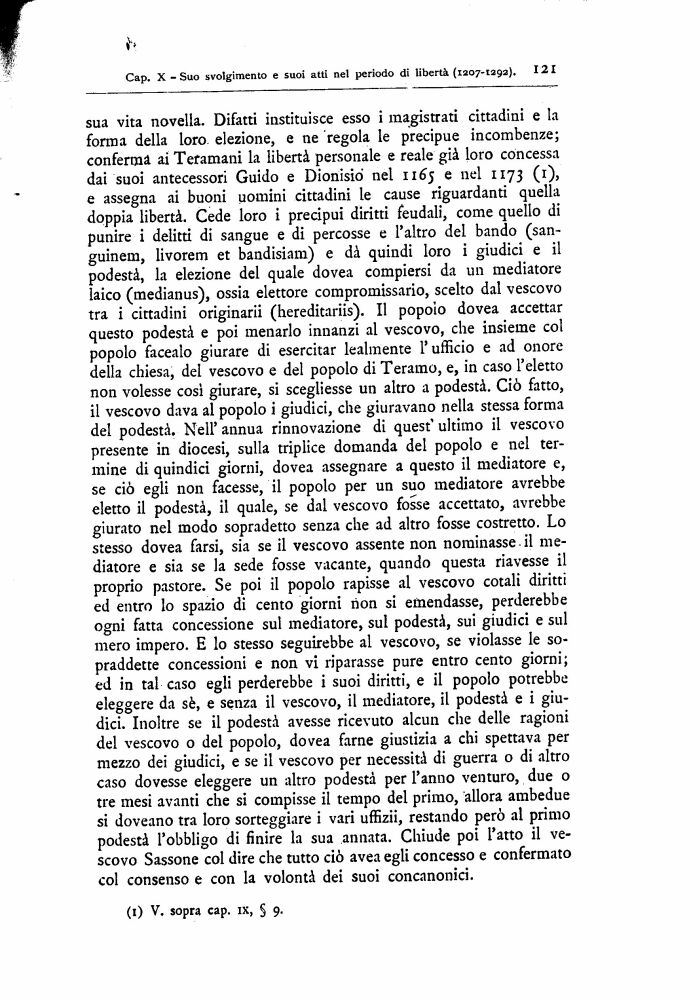 Cap. X - Suo svolgimento e suoi atti nel periodo di libertà (1207-1292). 121

sua vita novella. Difatti instituisce esso i magistrati cittadini e la forma della loro elezione, e ne regola le precipue incombenze; conferma ai Teramani la libertà personale e reale già loro concessa dai suoi antecessori Guido e Dionisio nel 1165 e nel 1173 (1), e assegna ai buoni uomini cittadini le cause riguardanti quella doppia libertà. Cede loro i precipui diritti feudali, come quello di punire i delitti di sangue e di percosse e l'altro del bando (sanguinem, livorem et bandisiam) e dà quindi loro i giudici e il podestà, la elezione del quale dovea compiersi da un mediatore laico (medianus), ossia elettore compromissario, scelto dal vescovo tra i cittadini originarii (hereditariis). Il popolo dovea accettar questo podestà e poi menarlo innanzi al vescovo, che insieme col popolo facealo giurare di esercitar lealmente l'ufficio e ad onore della chiesa, del vescovo e del popolo di Teramo, e, in caso l'eletto non volesse così giurare, si scegliesse un altro a podestà. Ciò fatto, il vescovo dava al popolo i giudici, che giuravano nella stessa forma del podestà. Nell'annua rinnovazione di quest'ultimo il vescovo presente in diocesi, sulla triplice domanda del popolo e nel termine di quindici giorni, dovea assegnare a questo il mediatore e, se ciò egli non facesse, il popolo per un suo mediatore avrebbe eletto il podestà, il quale, se dal vescovo fosse accettato, avrebbe giurato nel modo sopradetto senza che ad altro fosse costretto. Lo stesso dovea farsi, sia se il vescovo assente non nominasse il mediatore e sia se la sede fosse vacante, quando questa riavesse il proprio pastore. Se poi il popolo rapisse al vescovo cotali diritti ed entro lo spazio di cento giorni non si emendasse, perderebbe ogni fatta concessione sul mediatore, sul podestà, sui giudici e sul mero impero. E lo stesso seguirebbe al vescovo, se violasse le sopraddette concessioni e non vi riparasse pure entro cento giorni; ed in tal caso egli perderebbe i suoi diritti, e il popolo potrebbe eleggere da sè, e senza il vescovo, il mediatore, il podestà e i giudici. Inoltre se il podestà avesse ricevuto alcun che delle ragioni del vescovo o del popolo, dovea farne giustizia a chi spettava per mezzo dei giudici, e se il vescovo per necessità di guerra o di altro caso dovesse eleggere un altro podestà per l'anno venturo, due o tre mesi avanti che si compisse il tempo del primo, allora ambedue si doveano tra loro sorteggiare i vari uffizii, restando però al primo podestà l'obbligo di finire la sua annata. Chiude poi l'atto il vescovo Sassone col dire che tutto ciò avea egli concesso e confermato col consenso e con la volontà dei suoi concanonici.

(1) V. sopra cap. IX, § 9.